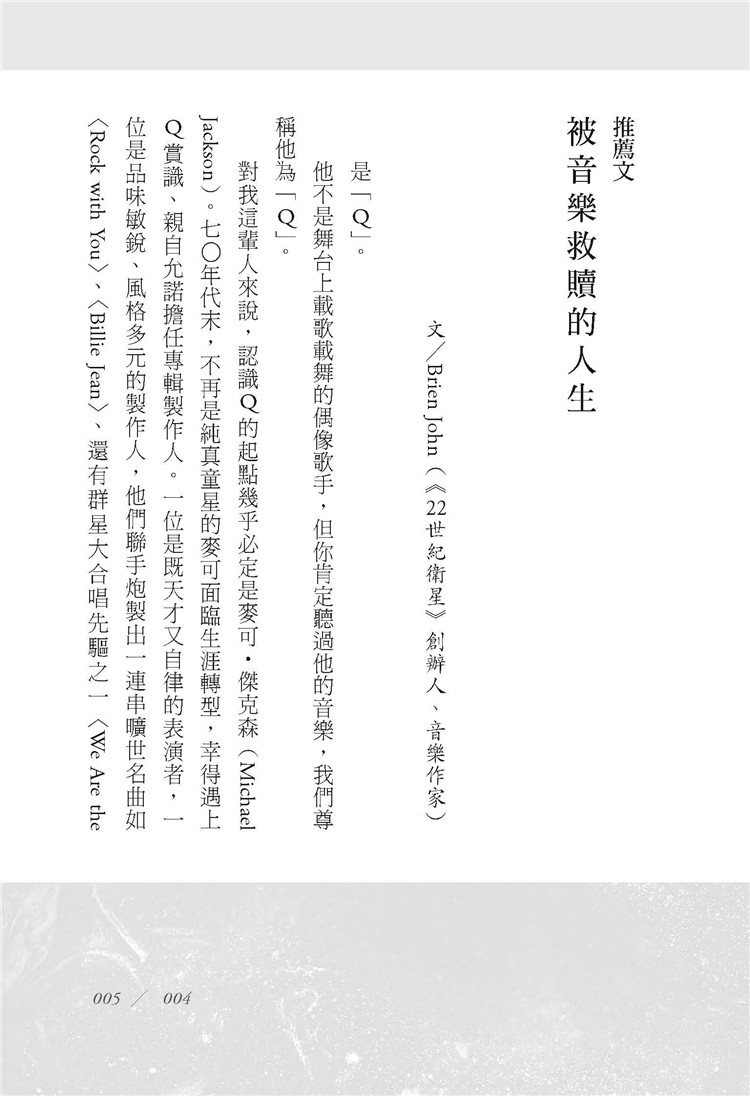 推薦文
被音樂救贖的人生

文／Brien John（《22世紀衛星》創辦人、音樂作家）

是「Q」。

他不是舞台上載歌載舞的偶像歌手，但你肯定聽過他的音樂，我們尊稱他為「Q」。

對我這輩人來說，認識Q的起點幾乎必定是麥可・傑克森（Michael Jackson）。七〇年代末，不再是純真童星的麥可面臨生涯轉型，幸得遇上Q賞識、親自允諾擔任專輯製作人。一位是既天才又自律的表演者，一位是品味敏銳、風格多元的製作人，他們聯手炮製出一連串曠世名曲如〈Rock with You〉、〈Billie Jean〉、還有群星大合唱先驅之一〈We Are the

005 ／ 004